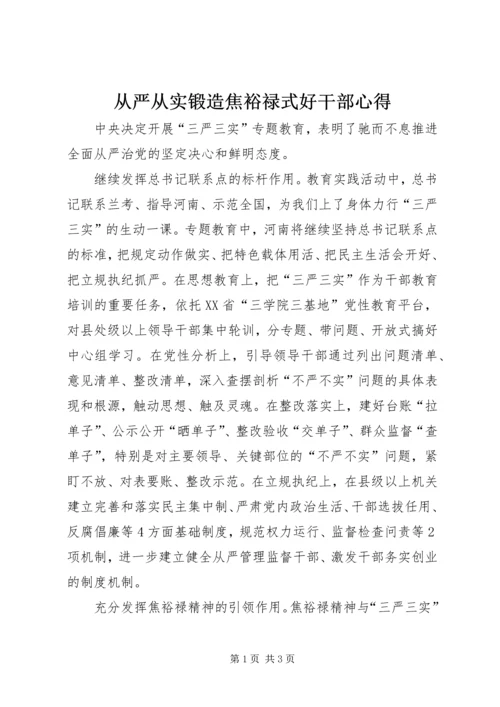 从严从实锻造焦裕禄式好干部心得

中央决定开展“三严三实”专题教育，表明了驰而不息推进全面从严治党的坚定决心和鲜明态度。

继续发挥总书记联系点的标杆作用。教育实践活动中，总书记联系兰考、指导河南、示范全国，为我们上了身体力行“三严三实”的生动一课。专题教育中，河南将继续坚持总书记联系点的标准，把规定动作做实、把特色载体用活、把民主生活会开好、把立规执纪抓严。在思想教育上，把“三严三实”作为干部教育培训的重要任务，依托XX省“三学院三基地”党性教育平台，对县处级以上领导干部集中轮训，分专题、带问题、开放式搞好中心组学习。在党性分析上，引导领导干部通过列出问题清单、意见清单、整改清单，深入查摆剖析“不严不实”问题的具体表现和根源，触动思想、触及灵魂。在整改落实上，建好台账“拉单子”、公示公开“晒单子”、整改验收“交单子”、群众监督“查单子”，特别是对主要领导、关键部位的“不严不实”问题，紧盯不放、对表要账、整改示范。在立规执纪上，在县级以上机关建立完善和落实民主集中制、严肃党内政治生活、干部选拔任用、反腐倡廉等4方面基础制度，规范权力运行、监督检查问责等2项机制，进一步建立健全从严管理监督干部、激发干部务实创业的制度机制。

充分发挥焦裕禄精神的引领作用。焦裕禄精神与“三严三实”

第1页 共3页